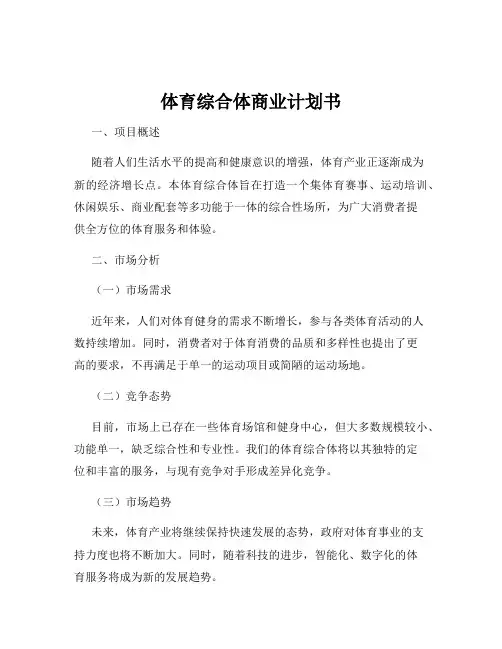 体育综合体商业计划书

一、项目概述

随着人们生活水平的提高和健康意识的增强，体育产业正逐渐成为新的经济增长点。本体育综合体旨在打造一个集体育赛事、运动培训、休闲娱乐、商业配套等多功能于一体的综合性场所，为广大消费者提供全方位的体育服务和体验。

二、市场分析

（一）市场需求

近年来，人们对体育健身的需求不断增长，参与各类体育活动的人数持续增加。同时，消费者对于体育消费的品质和多样性也提出了更高的要求，不再满足于单一的运动项目或简陋的运动场地。

（二）竞争态势

目前，市场上已存在一些体育场馆和健身中心，但大多数规模较小、功能单一，缺乏综合性和专业性。我们的体育综合体将以其独特的定位和丰富的服务，与现有竞争对手形成差异化竞争。

（三）市场趋势

未来，体育产业将继续保持快速发展的态势，政府对体育事业的支持力度也将不断加大。同时，随着科技的进步，智能化、数字化的体育服务将成为新的发展趋势。